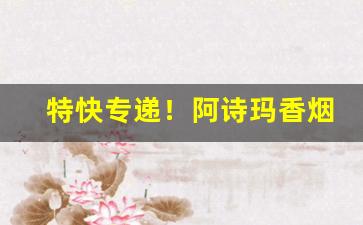 特快专递！阿诗玛香烟